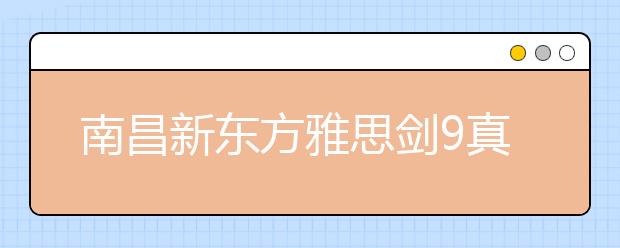 南昌新东方雅思剑9真